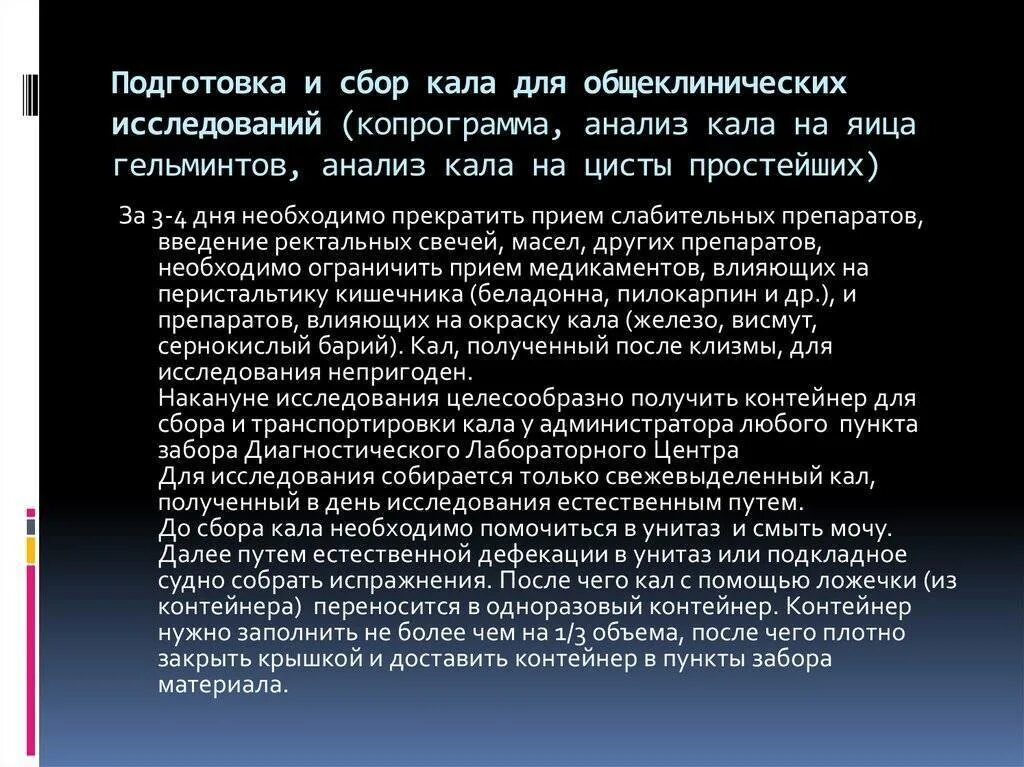 Подготовка и сбор кала для общеклинических исследований (копрограмма, анализ кала на яица гельминтов, анализ кала на цисты простейших)

За 3-4 дня необходимо прекратить прием слабительных препаратов, введение ректальных свечей, масел, других препаратов, необходимо ограничить прием медикаментов, влияющих на перистальтику кишечника (беладонна, пилокарпин и др.), и препаратов, влияющих на окраску кала (железо, висмут, сернокислый барий). Кал, полученный после клизмы, для исследования непригоден.
Накануне исследования целесообразно получить контейнер для сбора и транспортировки кала у администратора любого пункта забора Диагностического Лабораторного Центра
Для исследования собирается только свежевыделенный кал, полученный в день исследования естественным путем.
До сбора кала необходимо помочиться в унитаз и смыть мочу. Далее путем естественной дефекации в унитаз или подкладное судно собрать испражнения. После чего кал с помощью ложечки (из контейнера) переносится в одноразовый контейнер. Контейнер нужно заполнить не более чем на 1/3 объема, после чего плотно закрыть крышкой и доставить контейнер в пункты забора материала.